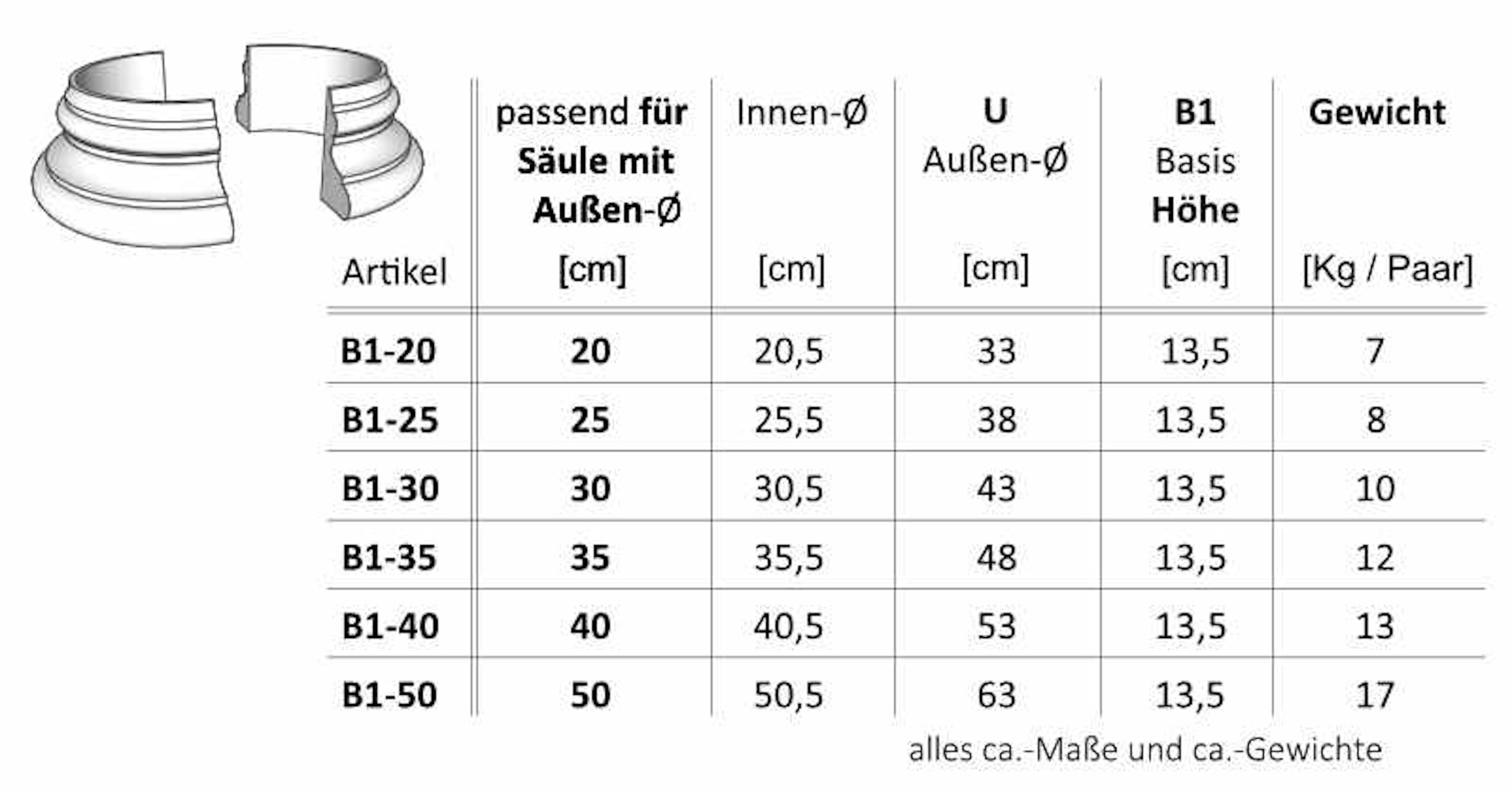 | Artikel | passend für Säule mit Außen-Ø [cm] | Innen-Ø [cm] | U Außen-Ø [cm] | B1 Basis Höhe [cm] | Gewicht [Kg / Paar] |
|---|---|---|---|---|---|
| B1-20 | 20 | 20,5 | 33 | 13,5 | 7 |
| B1-25 | 25 | 25,5 | 38 | 13,5 | 8 |
| B1-30 | 30 | 30,5 | 43 | 13,5 | 10 |
| B1-35 | 35 | 35,5 | 48 | 13,5 | 12 |
| B1-40 | 40 | 40,5 | 53 | 13,5 | 13 |
| B1-50 | 50 | 50,5 | 63 | 13,5 | 17 |

alles ca.-Maße und ca.-Gewichte